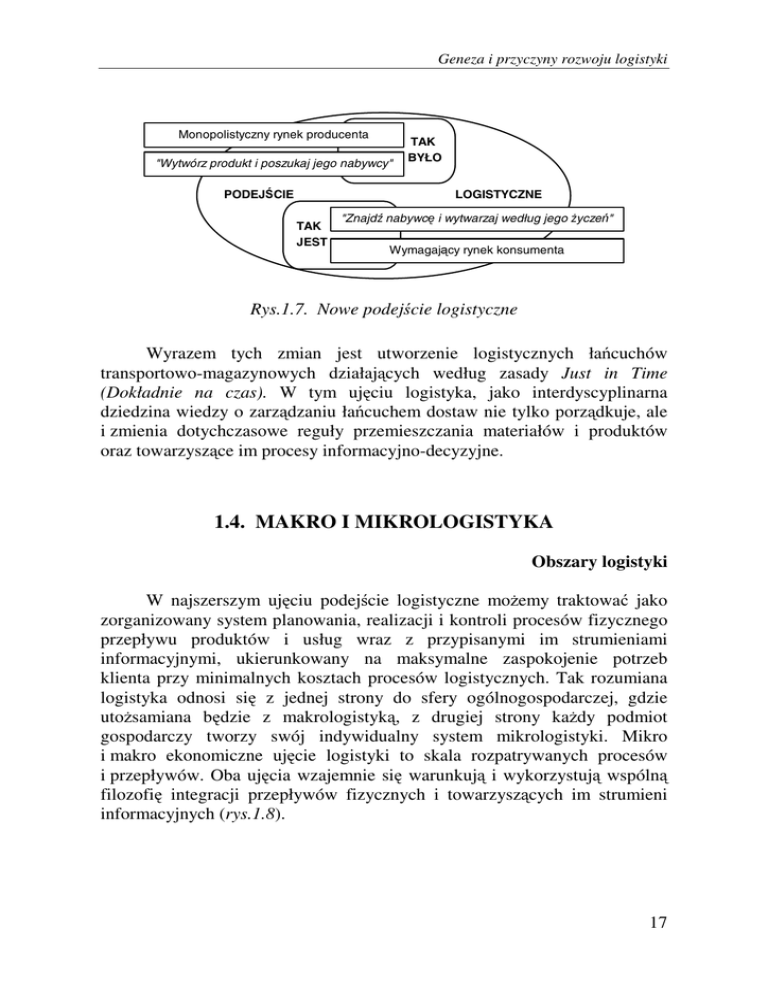 Geneza i przyczyny rozwoju logistyki

Monopolistyczny rynek producenta

"Wytwórz produkt i poszukaj jego nabywcy"

TAK BYŁO

PODEJŚCIE

LOGISTYCZNE

TAK JEST

"Znajdź nabywcę i wytwarzaj według jego życzeń"

Wymagający rynek konsumenta

Rys.1.7. Nowe podejście logistyczne

Wyrazem tych zmian jest utworzenie logistycznych łańcuchów transportowo-magazynowych działających według zasady Just in Time (Dokładnie na czas). W tym ujęciu logistyka, jako interdyscyplinarna dziedzina wiedzy o zarządzaniu łańcuchem dostaw nie tylko porządkuje, ale i zmienia dotychczasowe reguły przemieszczania materiałów i produktów oraz towarzyszące im procesy informacyjno-decyzyjne.

1.4. MAKRO I MIKROLOGISTYKA

Obszary logistyki

W najszerszym ujęciu podejście logistyczne możemy traktować jako zorganizowany system planowania, realizacji i kontroli procesów fizycznego przepływu produktów i usług wraz z przypisanymi im strumieniami informacyjnymi, ukierunkowany na maksymalne zaspokojenie potrzeb klienta przy minimalnych kosztach procesów logistycznych. Tak rozumiana logistyka odnosi się z jednej strony do sfery ogólnogospodarczej, gdzie utożsamiana będzie z makrologistyką, z drugiej strony każdy podmiot gospodarczy tworzy swój indywidualny system mikrologistyki. Mikro i makro ekonomiczne ujęcie logistyki to skala rozpatrywanych procesów i przepływów. Oba ujęcia wzajemnie się warunkują i wykorzystują wspólną filozofię integracji przepływów fizycznych i towarzyszących im strumieni informacyjnych (rys.1.8).

17